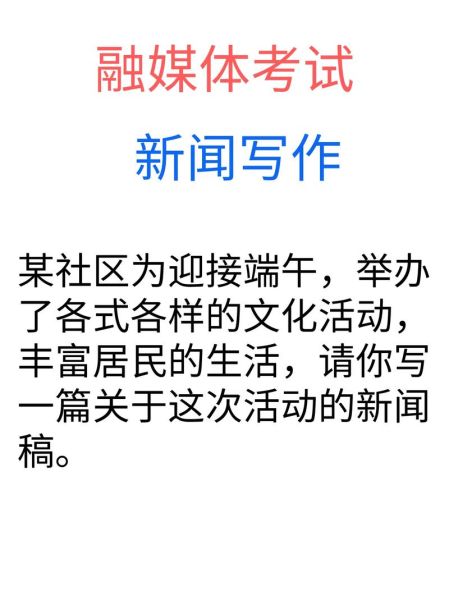 融媒体考试

新闻写作

某社区为迎接端午，举办了各式各样的文化活动，丰富居民的生活，请你写一篇关于这次活动的新闻稿。